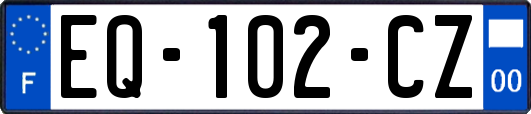 F
EQ-102-CZ
00